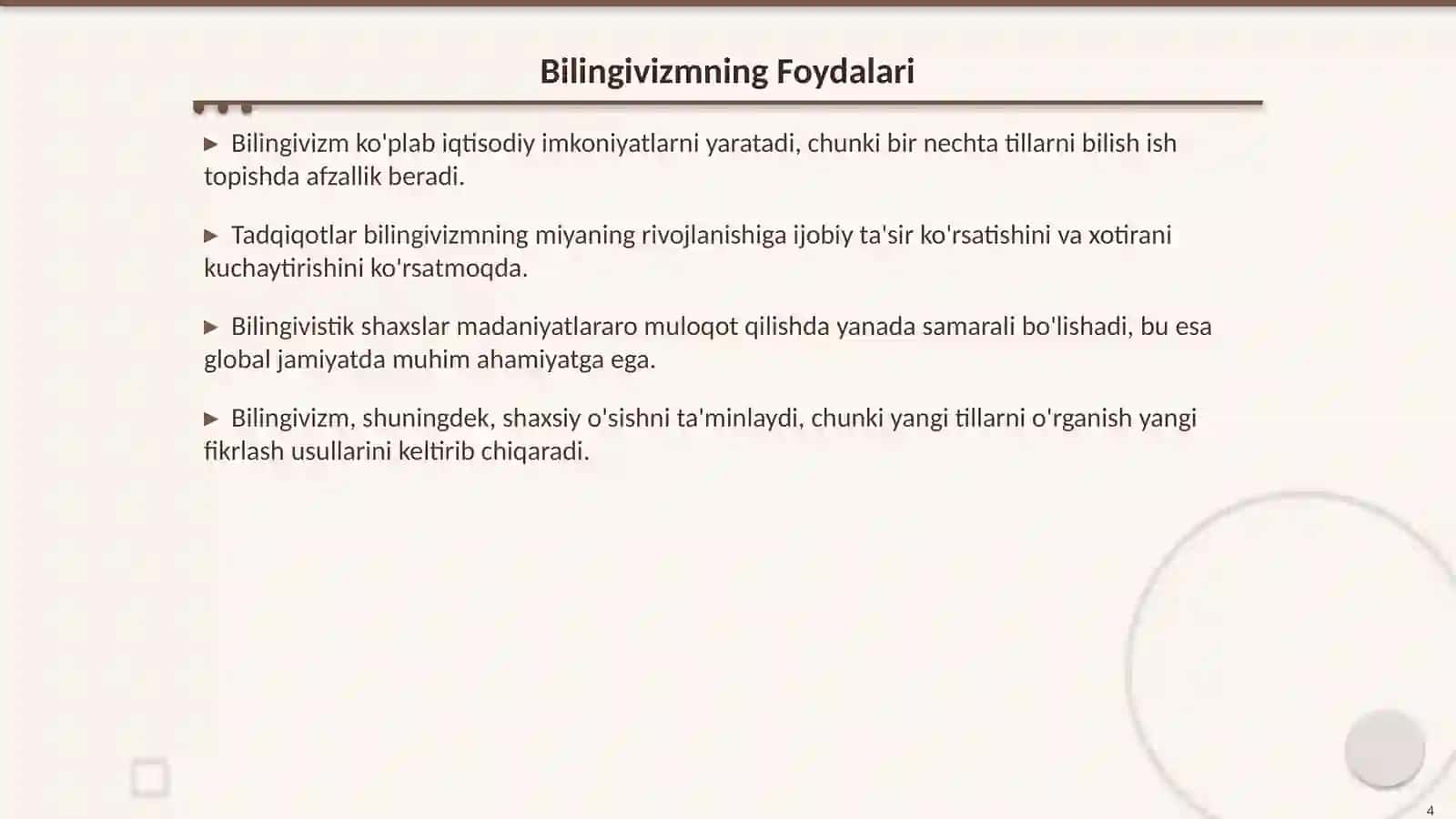 Bilingivizmning Foydalari

▶ Bilingivizm ko'plab iqtisodiy imkoniyatlarni yaratadi, chunki bir nechta tillarni bilish ish topishda afzallik beradi.

▶ Tadqiqotlar bilingivizmning miyaning rivojlanishiga ijobiy ta'sir ko'rsatishini va xotirani kuchaytirishini ko'rsatmoqda.

▶ Bilingivistik shaxslar madaniyatlararo muloqot qilishda yanada samarali bo'lishadi, bu esa global jamiyatda muhim ahamiyatga ega.

▶ Bilingivizm, shuningdek, shaxsiy o'sishni ta'minlaydi, chunki yangi tillarni o'rganish yangi fikrlash usullarini keltirib chiqaradi.

4